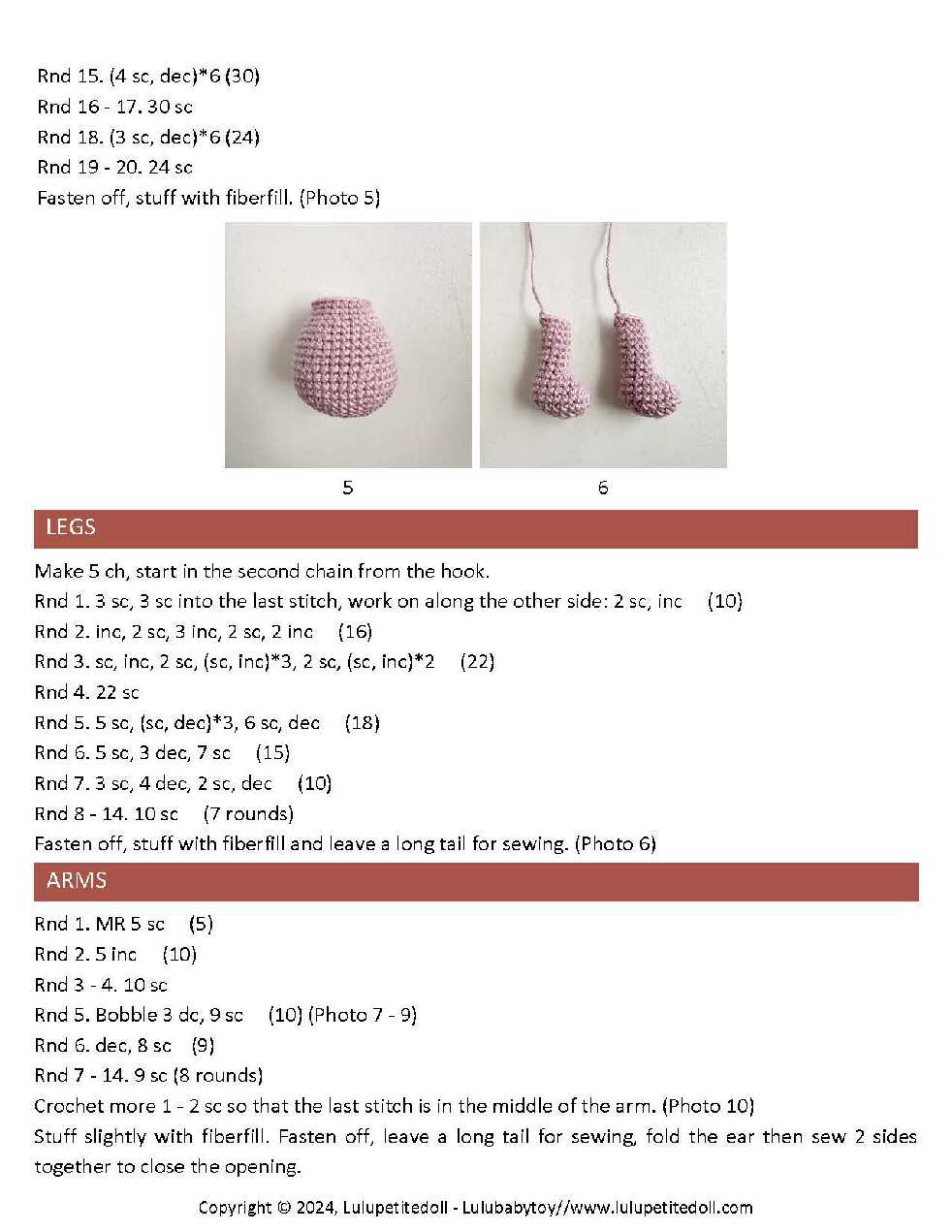 Rnd 15. (4 sc, dec)*6 (30)
Rnd 16 - 17. 30 sc
Rnd 18. (3 sc, dec)*6 (24)
Rnd 19 - 20. 24 sc
Fasten off, stuff with fiberfill. (Photo 5)

5

6

LEGS

Make 5 ch, start in the second chain from the hook.
Rnd 1. 3 sc, 3 sc into the last stitch, work on along the other side: 2 sc, inc (10)
Rnd 2. inc, 2 sc, 3 inc, 2 sc, 2 inc (16)
Rnd 3. sc, inc, 2 sc, (sc, inc)*3, 2 sc, (sc, inc)*2 (22)
Rnd 4. 22 sc
Rnd 5. 5 sc, (sc, dec)*3, 6 sc, dec (18)
Rnd 6. 5 sc, 3 dec, 7 sc (15)
Rnd 7. 3 sc, 4 dec, 2 sc, dec (10)
Rnd 8 - 14. 10 sc (7 rounds)
Fasten off, stuff with fiberfill and leave a long tail for sewing. (Photo 6)

ARMS

Rnd 1. MR 5 sc (5)
Rnd 2. 5 inc (10)
Rnd 3 - 4. 10 sc
Rnd 5. Bobble 3 dc, 9 sc (10) (Photo 7 - 9)
Rnd 6. dec, 8 sc (9)
Rnd 7 - 14. 9 sc (8 rounds)
Crochet more 1 - 2 sc so that the last stitch is in the middle of the arm. (Photo 10)
Stuff slightly with fiberfill. Fasten off, leave a long tail for sewing, fold the ear then sew 2 sides together to close the opening.

Copyright © 2024, Lulupetitedoll - Lulubabytoy//www.lulupetitedoll.com